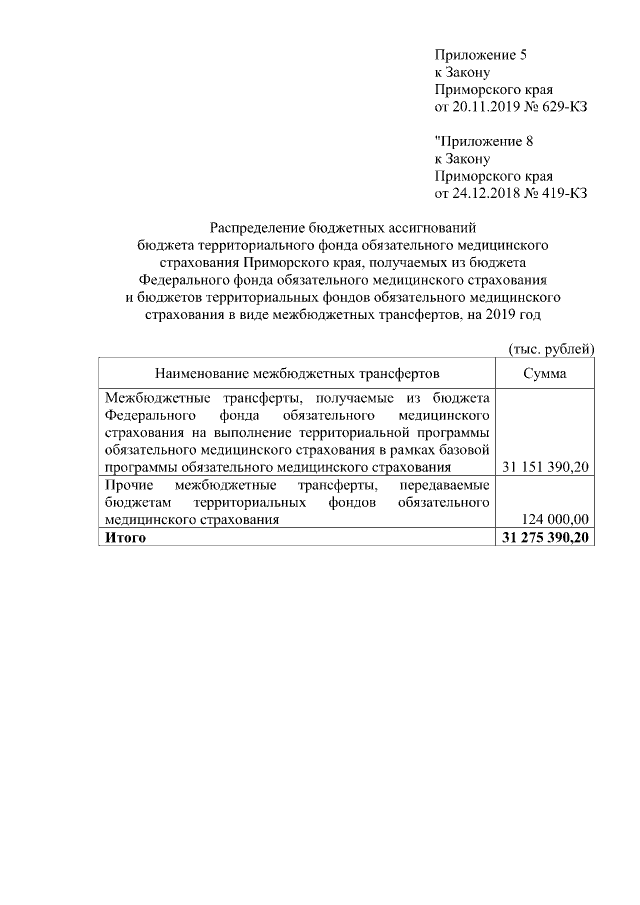 Приложение 5
к Закону
Приморского края
от 20.11.2019 № 629-КЗ

"Приложение 8
к Закону
Приморского края
от 24.12.2018 № 419-КЗ

Распределение бюджетных ассигнований бюджета территориального фонда обязательного медицинского страхования Приморского края, получаемых из бюджета Федерального фонда обязательного медицинского страхования и бюджетов территориальных фондов обязательного медицинского страхования в виде межбюджетных трансфертов, на 2019 год

(тыс. рублей)

| Наименование межбюджетных трансфертов | Сумма |
|---|---|
| Межбюджетные трансферты, получаемые из бюджета Федерального фонда обязательного медицинского страхования на выполнение территориальной программы обязательного медицинского страхования в рамках базовой программы обязательного медицинского страхования | 31 151 390,20 |
| Прочие межбюджетные трансферты, передаваемые бюджетам территориальных фондов обязательного медицинского страхования | 124 000,00 |
| **Итого** | **31 275 390,20** |